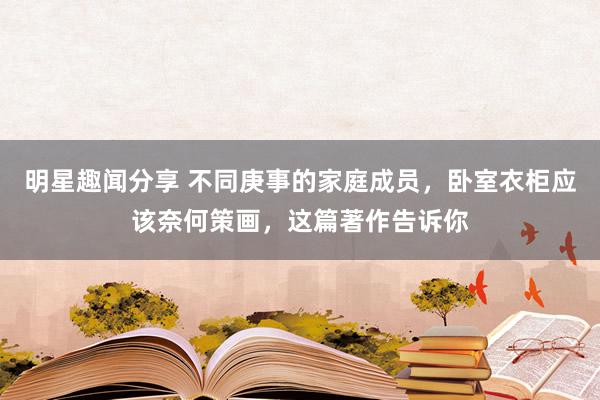 明星趣闻分享 不同庚事的家庭成员，卧室衣柜应该奈何策画，这篇著作告诉你